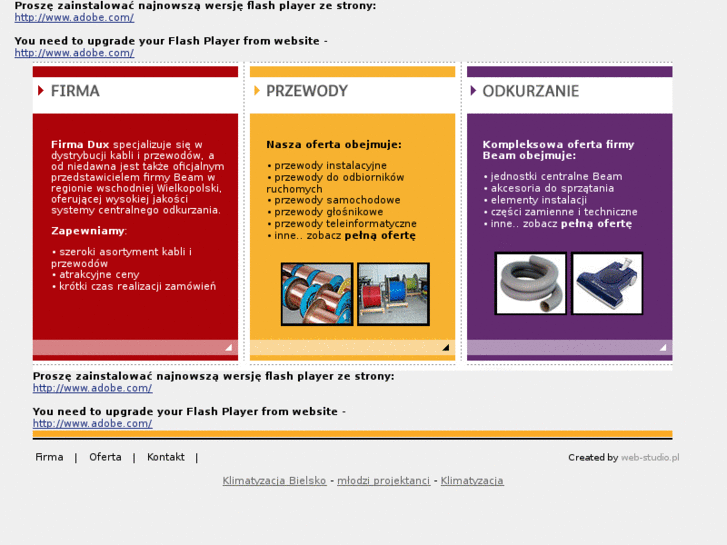 Proszę zainstalować najnowszą wersję flash player ze strony:
http://www.adobe.com/

You need to upgrade your Flash Player from website -
http://www.adobe.com/

FIRMA

Firma Dux specjalizuje się w dystrybucji kabli i przewodów, a od niedawna jest także oficjalnym przedstawicielem firmy Beam w regionie wschodniej Wielkopolski, oferującej wysokiej jakości systemy centralnego odkurzania.

Zapewniamy:

• szeroki asortyment kabli i przewodów
• atrakcyjne ceny
• krótki czas realizacji zamówień

PRZEWODY

Nasza oferta obejmuje:

• przewody instalacyjne
• przewody do odbiorników ruchomych
• przewody samochodowe
• przewody głośnikowe
• przewody teleinformatyczne
• inne.. zobacz pełną ofertę

ODKURZANIE

Kompleksowa oferta firmy Beam obejmuje:

• jednostki centralne Beam
• akcesoria do sprzątania
• elementy instalacji
• części zamienne i techniczne
• inne.. zobacz pełną ofertę

Proszę zainstalować najnowszą wersję flash player ze strony:
http://www.adobe.com/

You need to upgrade your Flash Player from website -
http://www.adobe.com/

Firma | Oferta | Kontakt |

Created by web-studio.pl

Klimatyzacja Bielsko - młodzi projektanci - Klimatyzacja